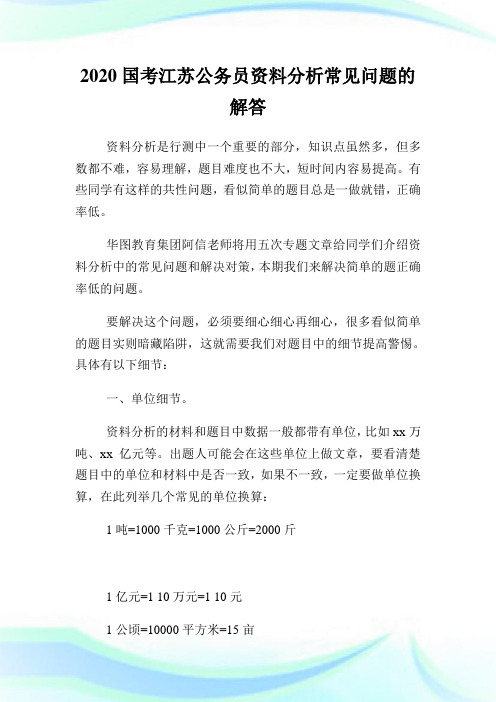 2020 国考江苏公务员资料分析常见问题的解答

资料分析是行测中一个重要的部分，知识点虽然多，但多数都不难，容易理解，题目难度也不大，短时间内容易提高。有些同学有这样的共性问题，看似简单的题目总是一做就错，正确率低。

华图教育集团阿信老师将用五次专题文章给同学们介绍资料分析中的常见问题和解决对策，本期我们来解决简单的题正确率低的问题。

要解决这个问题，必须要细心细心再细心，很多看似简单的题目实则暗藏陷阱，这就需要我们对题目中的细节提高警惕。具体有以下细节：

一、单位细节。

资料分析的材料和题目中数据一般都带有单位，比如 xx 万吨、xx 亿元等。出题人可能会在这些单位上做文章，要看清楚题目中的单位和材料中是否一致，如果不一致，一定要做单位换算，在此列举几个常见的单位换算：

1 吨=1000 千克=1000 公斤=2000 斤

1 亿元=1 10 万元=1 10 元

1 公顷=10000 平方米=15 亩